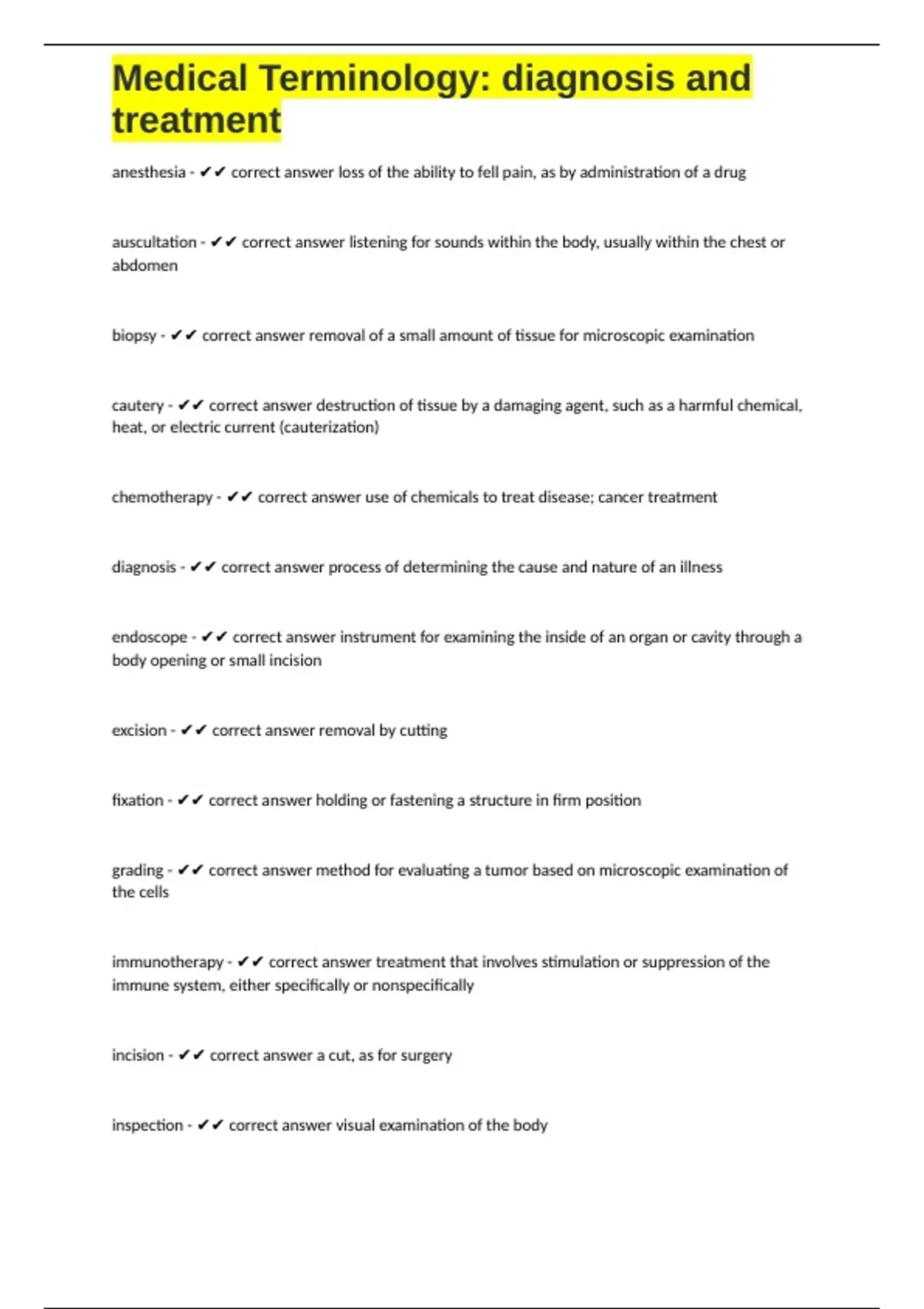 Medical Terminology: diagnosis and treatment

anesthesia - ✔✔ correct answer loss of the ability to fell pain, as by administration of a drug

auscultation - ✔✔ correct answer listening for sounds within the body, usually within the chest or abdomen

biopsy - ✔✔ correct answer removal of a small amount of tissue for microscopic examination

cautery - ✔✔ correct answer destruction of tissue by a damaging agent, such as a harmful chemical, heat, or electric current (cauterization)

chemotherapy - ✔✔ correct answer use of chemicals to treat disease; cancer treatment

diagnosis - ✔✔ correct answer process of determining the cause and nature of an illness

endoscope - ✔✔ correct answer instrument for examining the inside of an organ or cavity through a body opening or small incision

excision - ✔✔ correct answer removal by cutting

fixation - ✔✔ correct answer holding or fastening a structure in firm position

grading - ✔✔ correct answer method for evaluating a tumor based on microscopic examination of the cells

immunotherapy - ✔✔ correct answer treatment that involves stimulation or suppression of the immune system, either specifically or nonspecifically

incision - ✔✔ correct answer a cut, as for surgery

inspection - ✔✔ correct answer visual examination of the body